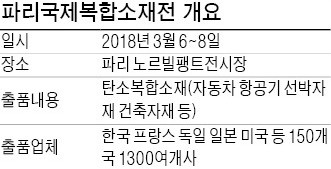 파리국제복합소재전 개요

| 일시 | 2018년 3월 6~8일 |
|---|---|
| 장소 | 파리 노르빌팽트전시장 |
| 출품내용 | 탄소복합소재(자동차 항공기 선박자재 건축자재 등) |
| 출품업체 | 한국 프랑스 독일 일본 미국 등 150개국 1300여개사 |